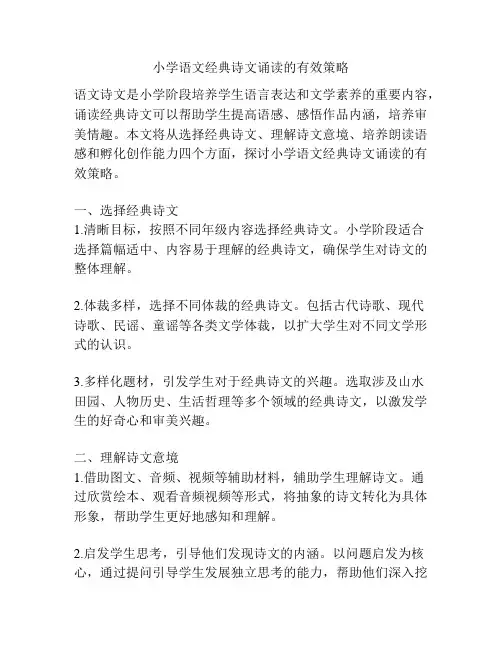 小学语文经典诗文诵读的有效策略

语文诗文是小学阶段培养学生语言表达和文学素养的重要内容，诵读经典诗文可以帮助学生提高语感、感悟作品内涵，培养审美情趣。本文将从选择经典诗文、理解诗文意境、培养朗读语感和孵化创作能力四个方面，探讨小学语文经典诗文诵读的有效策略。

一、选择经典诗文
1.清晰目标，按照不同年级内容选择经典诗文。小学阶段适合选择篇幅适中、内容易于理解的经典诗文，确保学生对诗文的整体理解。

2.体裁多样，选择不同体裁的经典诗文。包括古代诗歌、现代诗歌、民谣、童谣等各类文学体裁，以扩大学生对不同文学形式的认识。

3.多样化题材，引发学生对于经典诗文的兴趣。选取涉及山水田园、人物历史、生活哲理等多个领域的经典诗文，以激发学生的好奇心和审美兴趣。

二、理解诗文意境
1.借助图文、音频、视频等辅助材料，辅助学生理解诗文。通过欣赏绘本、观看音频视频等形式，将抽象的诗文转化为具体形象，帮助学生更好地感知和理解。

2.启发学生思考，引导他们发现诗文的内涵。以问题启发为核心，通过提问引导学生发展独立思考的能力，帮助他们深入挖